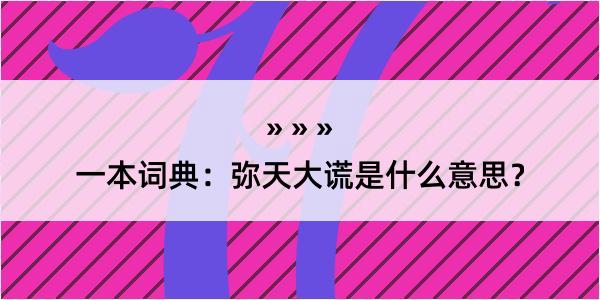 » » »

一本词典：弥天大谎是什么意思？